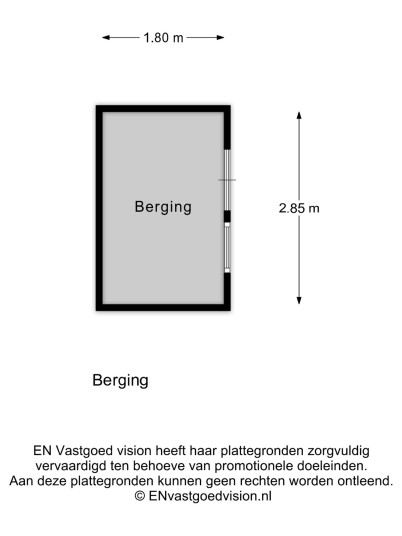 1.80 m

Berging

2.85 m

Berging

EN Vastgoed vision heeft haar plattegronden zorgvuldig vervaardigd ten behoeve van promotionele doeleinden. Aan deze plattegronden kunnen geen rechten worden ontleend. © ENvastgoedvision.nl